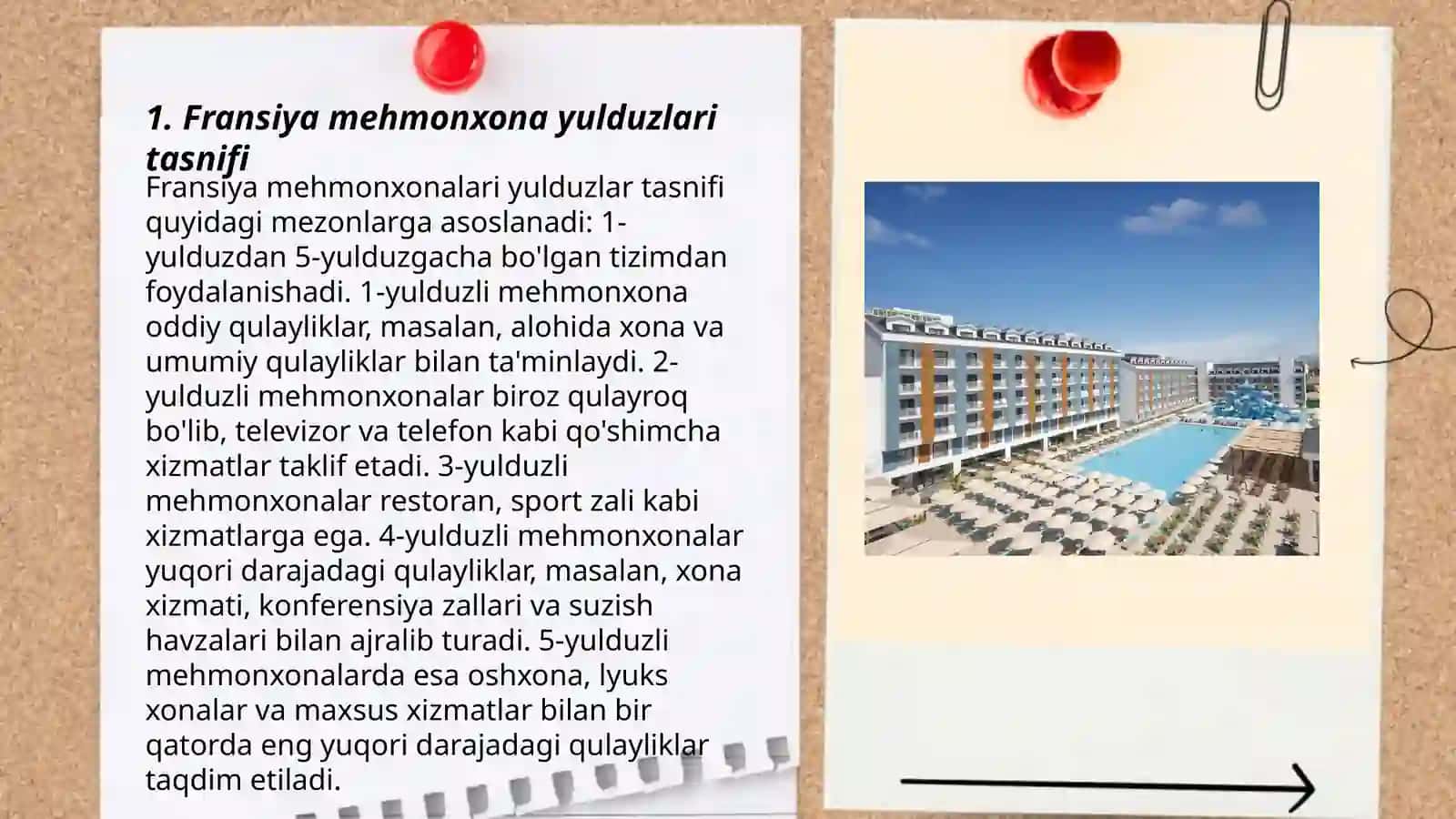 1. Fransiya mehmonxona yulduzlari tasnifi

Fransiya mehmonxonalari yulduzlar tasnifi quyidagi mezonlarga asoslanadi: 1-yulduzdan 5-yulduzgacha bo'lgan tizimdan foydalanishadi. 1-yulduzli mehmonxona oddiy qulayliklar, masalan, alohida xona va umumiy qulayliklar bilan ta'minlaydi. 2-yulduzli mehmonxonalar biroz qulayroq bo'lib, televizor va telefon kabi qo'shimcha xizmatlar taklif etadi. 3-yulduzli mehmonxonalar restoran, sport zali kabi xizmatlarga ega. 4-yulduzli mehmonxonalar yuqori darajadagi qulayliklar, masalan, xona xizmati, konferensiya zallari va suzish havzalari bilan ajralib turadi. 5-yulduzli mehmonxonalarda esa oshxona, lyuks xonalar va maxsus xizmatlar bilan bir qatorda eng yuqori darajadagi qulayliklar taqdim etiladi.